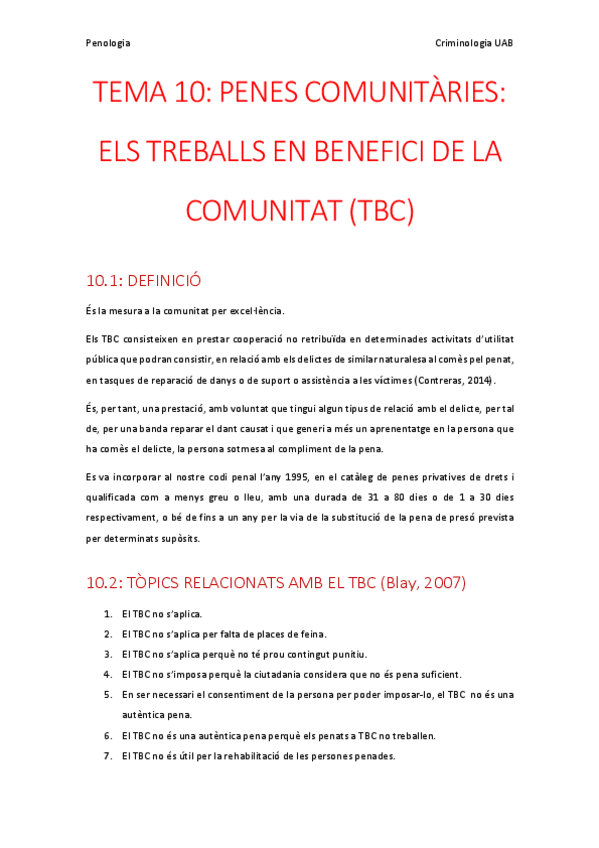 Penologia

Criminologia UAB

TEMA 10: PENES COMUNITÀRIES: ELS TREBALLS EN BENEFICI DE LA COMUNITAT (TBC)

10.1: DEFINICIÓ

És la mesura a la comunitat per excel·lència.

Els TBC consisteixen en prestar cooperació no retribuïda en determinades activitats d'utilitat pública que podran consistir, en relació amb els delictes de similar naturalesa al comès pel penat, en tasques de reparació de danys o de suport o assistència a les víctimes (Contreras, 2014).

És, per tant, una prestació, amb voluntat que tingui algun tipus de relació amb el delicte, per tal de, per una banda reparar el dant causat i que generi a més un aprenentatge en la persona que ha comès el delicte, la persona sotmesa al compliment de la pena.

Es va incorporar al nostre codi penal l'any 1995, en el catàleg de penes privatives de drets i qualificada com a menys greu o lleu, amb una durada de 31 a 80 dies o de 1 a 30 dies respectivament, o bé de fins a un any per la via de la substitució de la pena de presó prevista per determinats supòsits.

10.2: TÒPICS RELACIONATS AMB EL TBC (Blay, 2007)

1. El TBC no s'aplica.
2. El TBC no s'aplica per falta de places de feina.
3. El TBC no s'aplica perquè no té prou contingut punitiu.
4. El TBC no s'imposa perquè la ciutadania considera que no és pena suficient.
5. En ser necessari el consentiment de la persona per poder imposar-lo, el TBC no és una autèntica pena.
6. El TBC no és una autèntica pena perquè els penats a TBC no treballen.
7. El TBC no és útil per la rehabilitació de les persones penades.